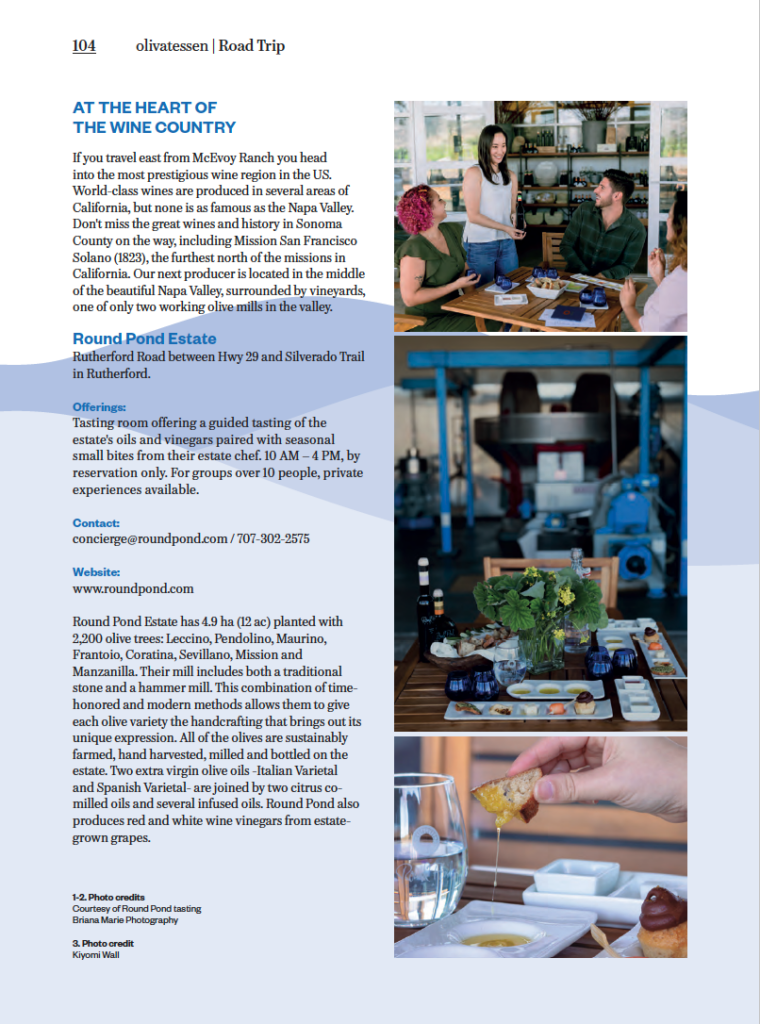 104 olivatessen | Road Trip

AT THE HEART OF THE WINE COUNTRY

If you travel east from McEvoy Ranch you head into the most prestigious wine region in the US. World-class wines are produced in several areas of California, but none is as famous as the Napa Valley. Don't miss the great wines and history in Sonoma County on the way, including Mission San Francisco Solano (1823), the furthest north of the missions in California. Our next producer is located in the middle of the beautiful Napa Valley, surrounded by vineyards, one of only two working olive mills in the valley.

Round Pond Estate

Rutherford Road between Hwy 29 and Silverado Trail in Rutherford.

Offerings:
Tasting room offering a guided tasting of the estate's oils and vinegars paired with seasonal small bites from their estate chef. 10 AM – 4 PM, by reservation only. For groups over 10 people, private experiences available.

Contact:
concierge@roundpond.com / 707-302-2575

Website:
www.roundpond.com

Round Pond Estate has 4.9 ha (12 ac) planted with 2,200 olive trees: Leccino, Pendolino, Maurino, Frantoio, Coratina, Sevillano, Mission and Manzanilla. Their mill includes both a traditional stone and a hammer mill. This combination of time-honored and modern methods allows them to give each olive variety the handcrafting that brings out its unique expression. All of the olives are sustainably farmed, hand harvested, milled and bottled on the estate. Two extra virgin olive oils -Italian Varietal and Spanish Varietal- are joined by two citrus co-milled oils and several infused oils. Round Pond also produces red and white wine vinegars from estate-grown grapes.

1-2. Photo credits
Courtesy of Round Pond tasting
Briana Marie Photography

3. Photo credit
Kiyomi Wall